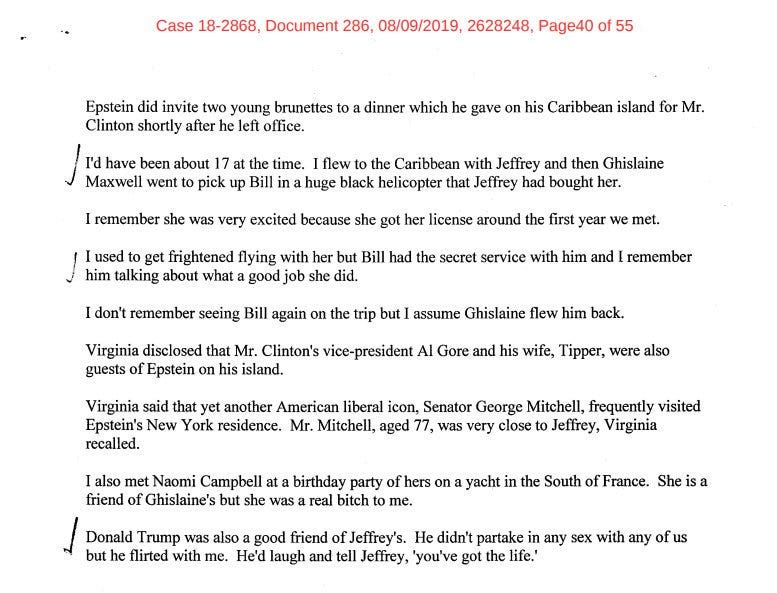 Case 18-2868, Document 286, 08/09/2019, 2628248, Page40 of 55

Epstein did invite two young brunettes to a dinner which he gave on his Caribbean island for Mr. Clinton shortly after he left office.

I'd have been about 17 at the time. I flew to the Caribbean with Jeffrey and then Ghislaine Maxwell went to pick up Bill in a huge black helicopter that Jeffrey had bought her.

I remember she was very excited because she got her license around the first year we met.

I used to get frightened flying with her but Bill had the secret service with him and I remember him talking about what a good job she did.

I don't remember seeing Bill again on the trip but I assume Ghislaine flew him back.

Virginia disclosed that Mr. Clinton's vice-president Al Gore and his wife, Tipper, were also guests of Epstein on his island.

Virginia said that yet another American liberal icon, Senator George Mitchell, frequently visited Epstein's New York residence. Mr. Mitchell, aged 77, was very close to Jeffrey, Virginia recalled.

I also met Naomi Campbell at a birthday party of hers on a yacht in the South of France. She is a friend of Ghislaine's but she was a real bitch to me.

Donald Trump was also a good friend of Jeffrey's. He didn't partake in any sex with any of us but he flirted with me. He'd laugh and tell Jeffrey, 'you've got the life.'